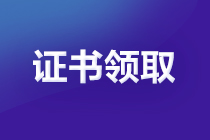 证书领取